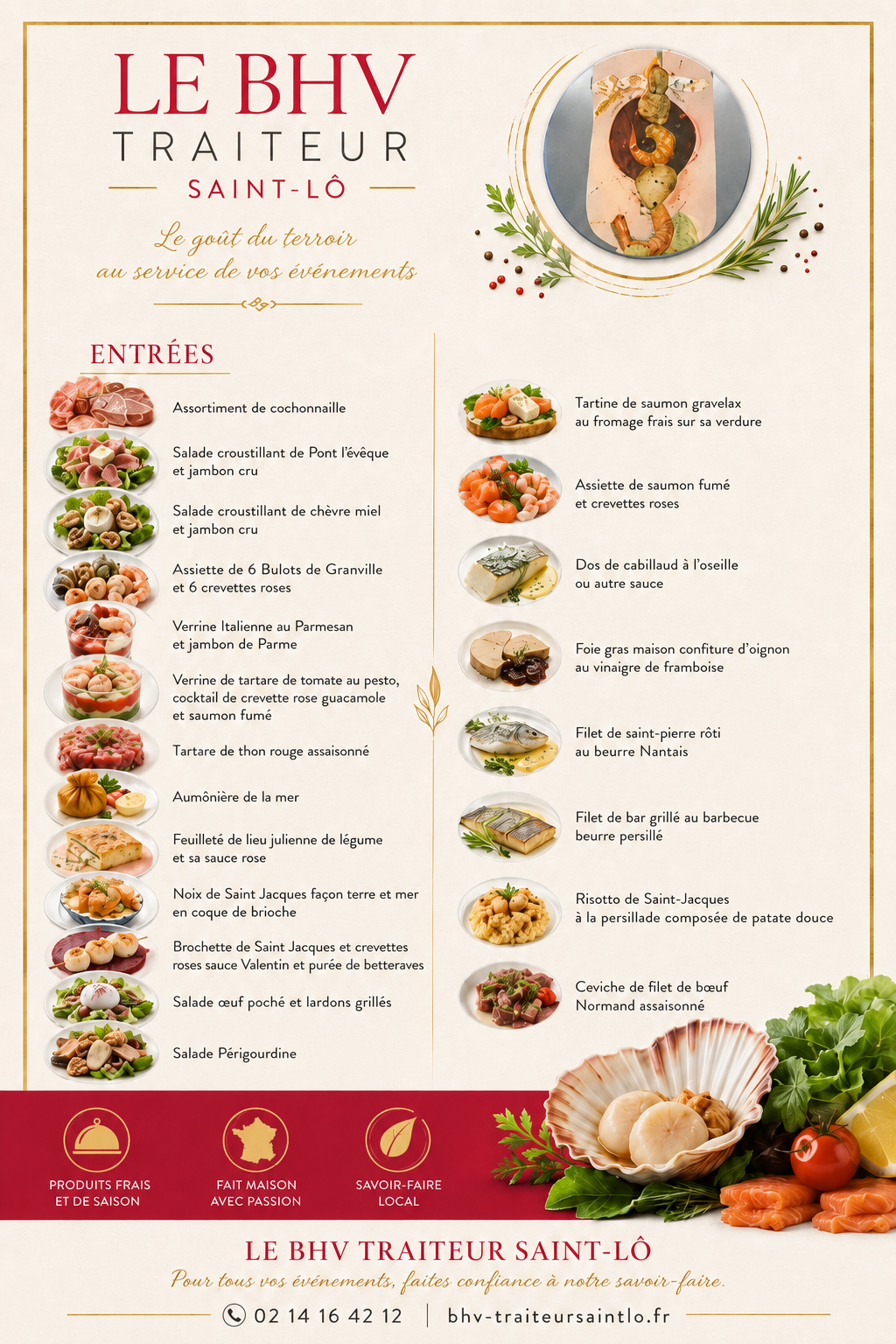 LE BHV
TRAITEUR
SAINT-LÔ

Le goût du terroir
au service de vos événements

ENTRÉES

Assortiment de cochonnaille

Salade croustillant de Pont l'évêque et jambon cru

Salade croustillant de chèvre miel et jambon cru

Assiette de 6 Bulots de Granville et 6 crevettes roses

Verrine Italienne au Parmesan et jambon de Parme

Verrine de tartare de tomate au pesto, cocktail de crevette rose guacamole et saumon fumé

Tartare de thon rouge assaisonné

Aumônière de la mer

Feuilleté de lieu julienne de légume et sa sauce rose

Noix de Saint Jacques façon terre et mer en coque de brioche

Brochette de Saint Jacques et crevettes roses sauce Valentin et purée de betteraves

Salade œuf poché et lardons grillés

Salade Périgourdine

Tartine de saumon gravelax au fromage frais sur sa verdure

Assiette de saumon fumé et crevettes roses

Dos de cabillaud à l'oseille ou autre sauce

Foie gras maison confiture d'oignon au vinaigre de framboise

Filet de saint-pierre rôti au beurre Nantais

Filet de bar grillé au barbecue beurre persillé

Risotto de Saint-Jacques à la persillade composée de patate douce

Ceviche de filet de bœuf Normand assaisonné

PRODUITS FRAIS ET DE SAISON

FAIT MAISON AVEC PASSION

SAVOIR-FAIRE LOCAL

LE BHV TRAITEUR SAINT-LÔ
Pour tous vos événements, faites confiance à notre savoir-faire.
02 14 16 42 12 | bhv-traiteursaintlo.fr